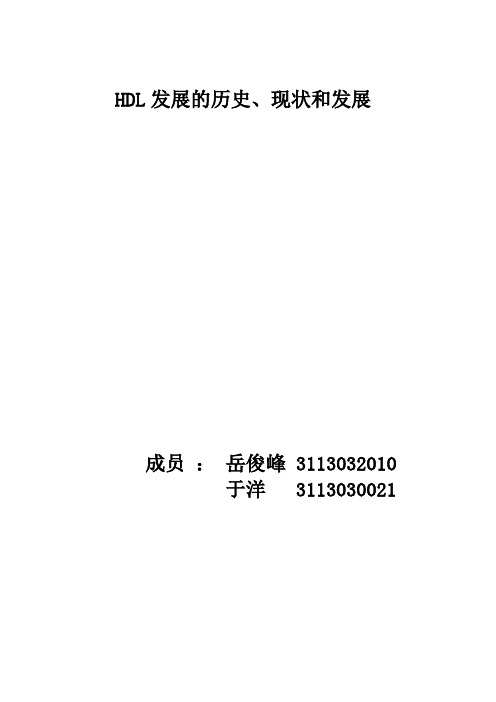 HDL 发展的历史、现状和发展

成员 ： 岳俊峰 3113032010
于洋 3113030021